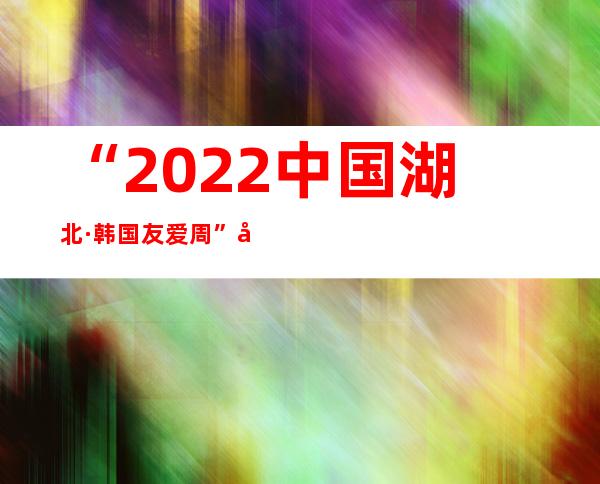 “2022中国湖北·韩国友爱周”å